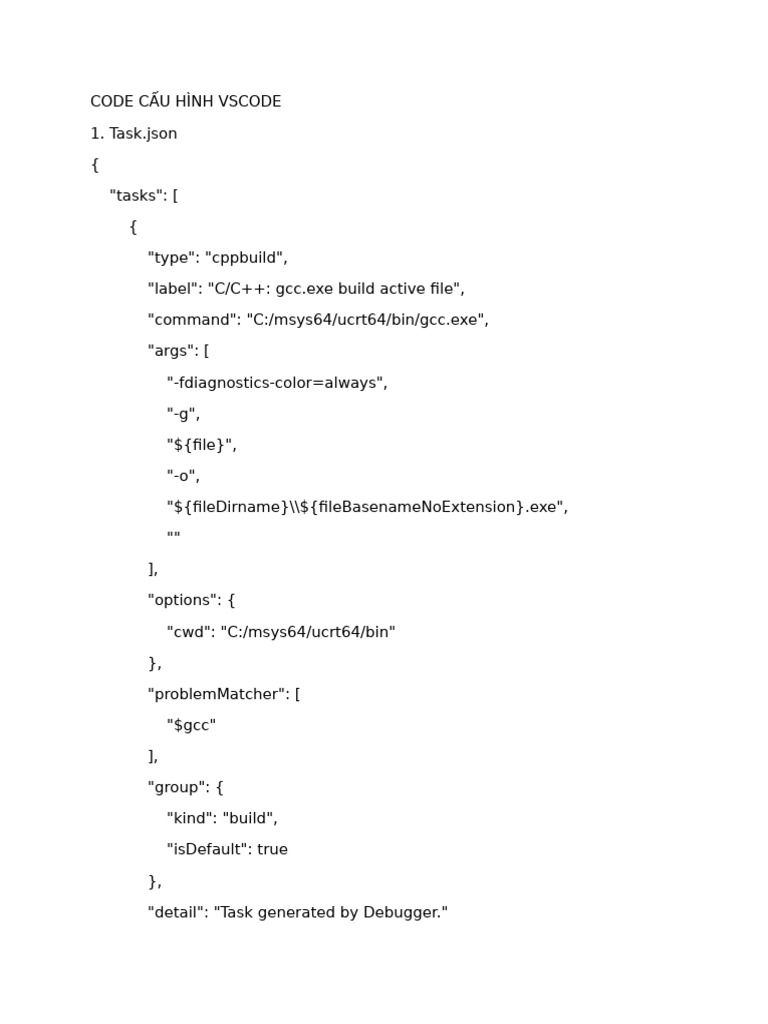 CODE CẤU HÌNH VSCODE

1. Task.json

{
    "tasks": [
        {
            "type": "cppbuild",
            "label": "C/C++: gcc.exe build active file",
            "command": "C:/msys64/ucrt64/bin/gcc.exe",
            "args": [
                "-fdiagnostics-color=always",
                "-g",
                "${file}",
                "-o",
                "${fileDirname}\\${fileBasenameNoExtension}.exe",
                ""
            ],
            "options": {
                "cwd": "C:/msys64/ucrt64/bin"
            },
            "problemMatcher": [
                "$gcc"
            ],
            "group": {
                "kind": "build",
                "isDefault": true
            },
            "detail": "Task generated by Debugger."